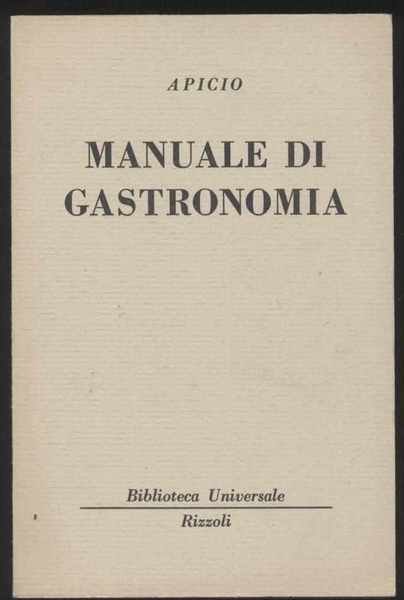 APICIO

MANUALE DI
GASTRONOMIA

Biblioteca Universale
Rizzoli